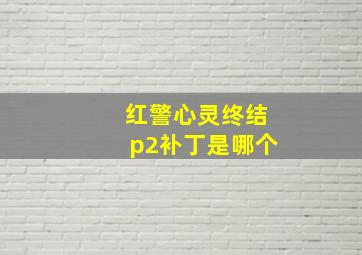 红警心灵终结
p2补丁是哪个